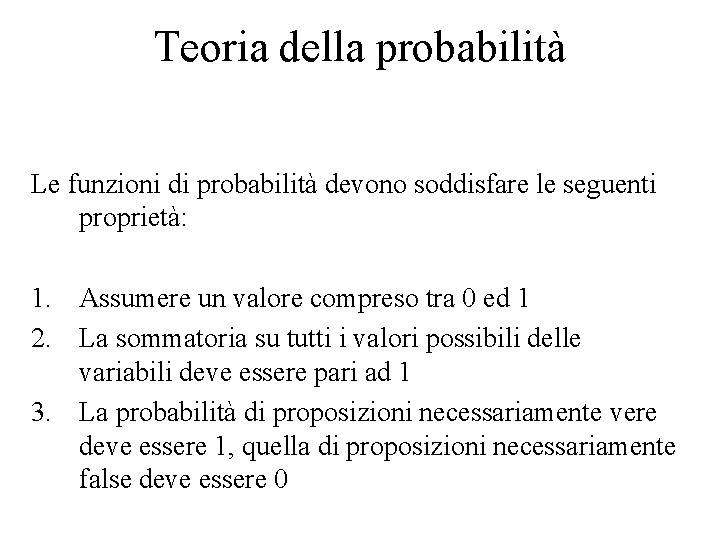 Teoria della probabilità

Le funzioni di probabilità devono soddisfare le seguenti proprietà:

1. Assumere un valore compreso tra 0 ed 1
2. La sommatoria su tutti i valori possibili delle variabili deve essere pari ad 1
3. La probabilità di proposizioni necessariamente vere deve essere 1, quella di proposizioni necessariamente false deve essere 0